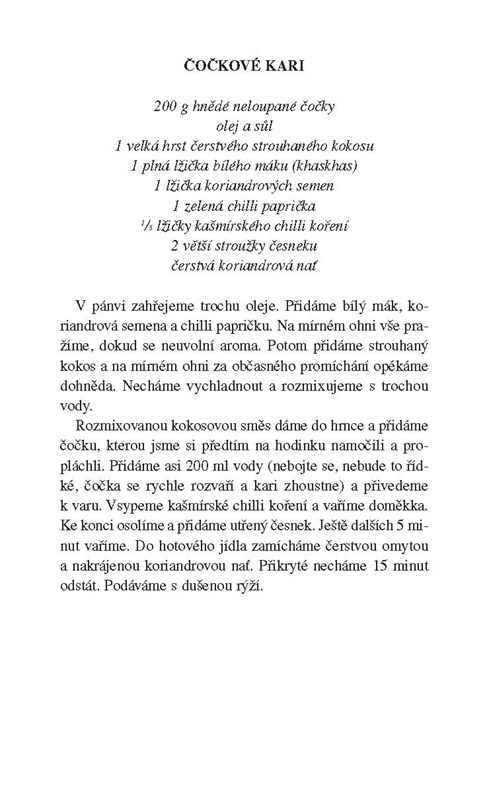 ČOČKOVÉ KARI

200 g hnědé neloupané čočky
olej a sůl
1 velká hrst čerstvého strouhaného kokosu
1 plná lžička bílého máku (khaskhas)
1 lžička koriandrových semen
1 zelená chilli paprička
$\frac{1}{3}$ lžičky kašmírského chilli koření
2 větší stroužky česneku
čerstvá koriandrová nať

V pánvi zahřejeme trochu oleje. Přidáme bílý mák, koriandrová semena a chilli papričku. Na mírném ohni vše pražíme, dokud se neuvolní aroma. Potom přidáme strouhaný kokos a na mírném ohni za občasného promíchání opékáme dohněda. Necháme vychladnout a rozmixujeme s trochou vody.

Rozmixovanou kokosovou směs dáme do hrnce a přidáme čočku, kterou jsme si předtím na hodinku namočili a propláchli. Přidáme asi 200 ml vody (nebojte se, nebude to řídké, čočka se rychle rozvaří a kari zhoustne) a přivedeme k varu. Vsypeme kašmírské chilli koření a vaříme doměkka. Ke konci osolíme a přidáme utřený česnek. Ještě dalších 5 minut vaříme. Do hotového jídla zamícháme čerstvou omytou a nakrájenou koriandrovou nať. Přikryté necháme 15 minut odstát. Podáváme s dušenou rýží.